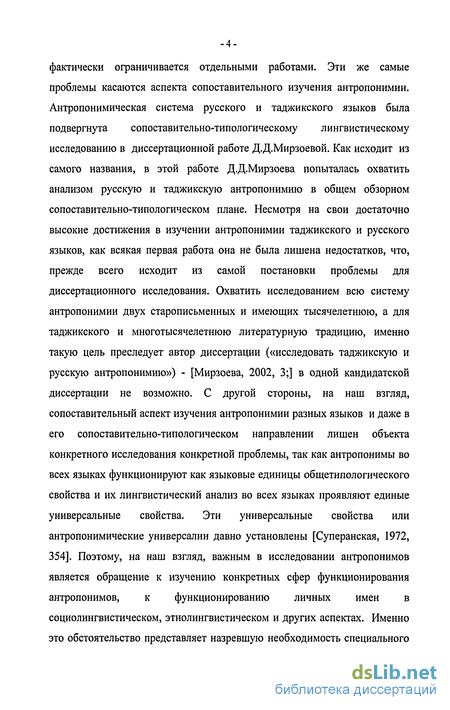 - 4 -

фактически ограничивается отдельными работами. Эти же самые проблемы касаются аспекта сопоставительного изучения антропонимии. Антропонимическая система русского и таджикского языков была подвергнута сопоставительно-типологическому лингвистическому исследованию в диссертационной работе Д.Д.Мирзоевой. Как исходит из самого названия, в этой работе Д.Д.Мирзоева попыталась охватить анализом русскую и таджикскую антропонимию в общем обзорном сопоставительно-типологическом плане. Несмотря на свои достаточно высокие достижения в изучении антропонимии таджикского и русского языков, как всякая первая работа она не была лишена недостатков, что, прежде всего исходит из самой постановки проблемы для диссертационного исследования. Охватить исследованием всю систему антропонимии двух старописьменных и имеющих тысячелетнюю, а для таджикского и многотысячелетнюю литературную традицию, именно такую цель преследует автор диссертации («исследовать таджикскую и русскую антропонимию») - [Мирзоева, 2002, 3;] в одной кандидатской диссертации не возможно. С другой стороны, на наш взгляд, сопоставительный аспект изучения антропонимии разных языков и даже в его сопоставительно-типологическом направлении лишен объекта конкретного исследования конкретной проблемы, так как антропонимы во всех языках функционируют как языковые единицы общетипологического свойства и их лингвистический анализ во всех языках проявляют единые универсальные свойства. Эти универсальные свойства или антропонимические универсалии давно установлены [Суперанская, 1972, 354]. Поэтому, на наш взгляд, важным в исследовании антропонимов является обращение к изучению конкретных сфер функционирования антропонимов, к функционированию личных имен в социолингвистическом, этнолингвистическом и других аспектах. Именно это обстоятельство представляет назревшую необходимость специального

dsLib.net
библиотека диссертаций